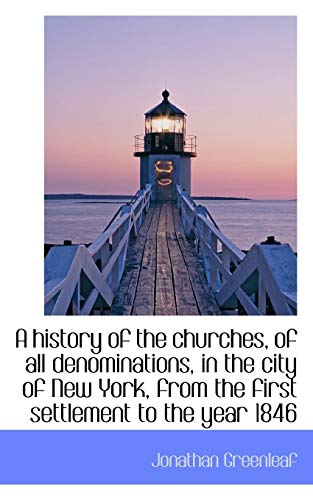 A history of the churches, of all denominations, in the city of New York, from the first settlement to the year 1846

Jonathan Greenleaf